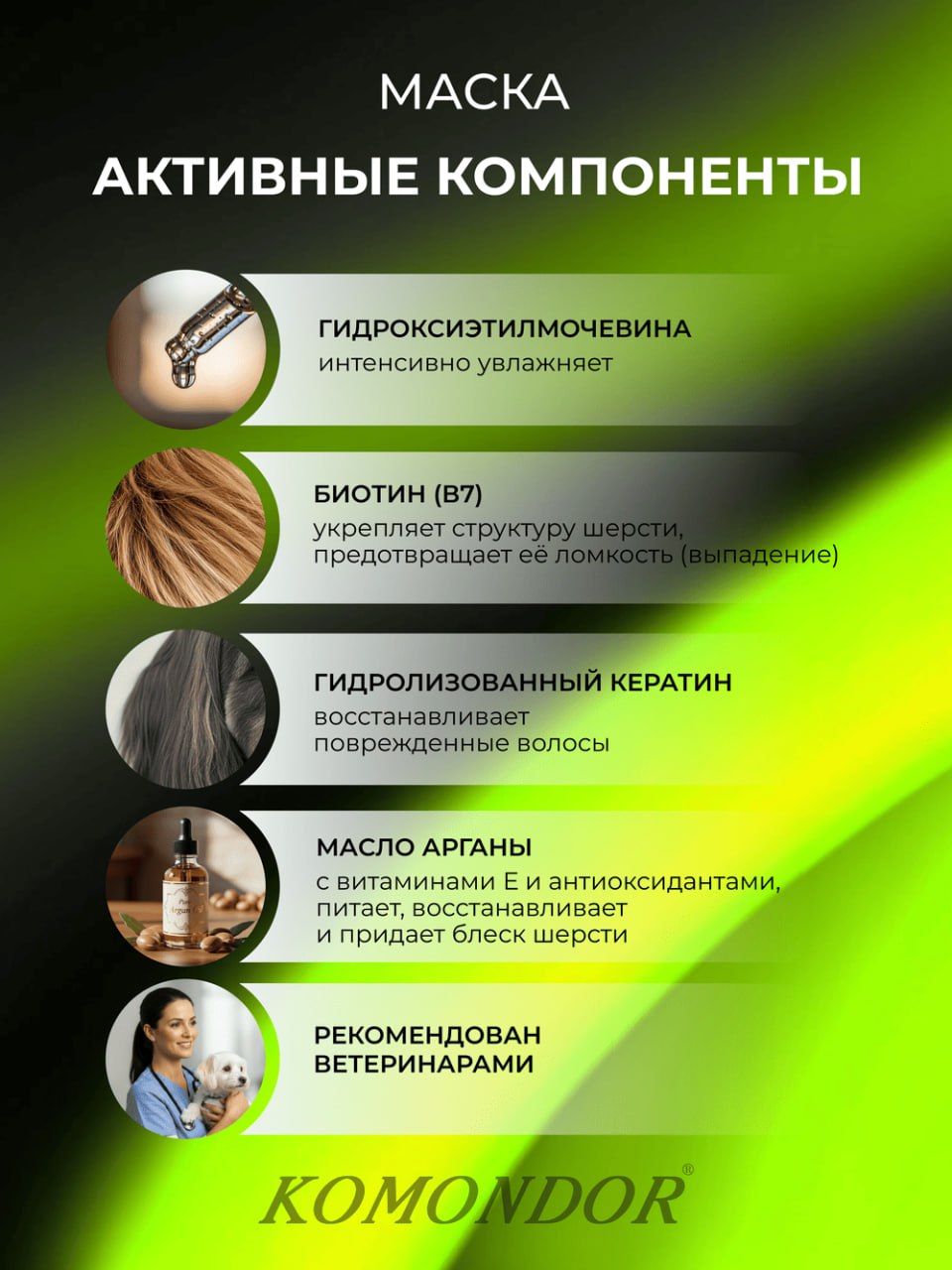 МАСКА

АКТИВНЫЕ КОМПОНЕНТЫ

ГИДРОКСИЭТИЛМОЧЕВИНА
интенсивно увлажняет

БИОТИН (B7)
укрепляет структуру шерсти, предотвращает её ломкость (выпадение)

ГИДРОЛИЗОВАННЫЙ КЕРАТИН
восстанавливает поврежденные волосы

МАСЛО АРГАНЫ
с витаминами Е и антиоксидантами, питает, восстанавливает и придает блеск шерсти

РЕКОМЕНДОВАН ВЕТЕРИНАРАМИ

KOMONDOR®